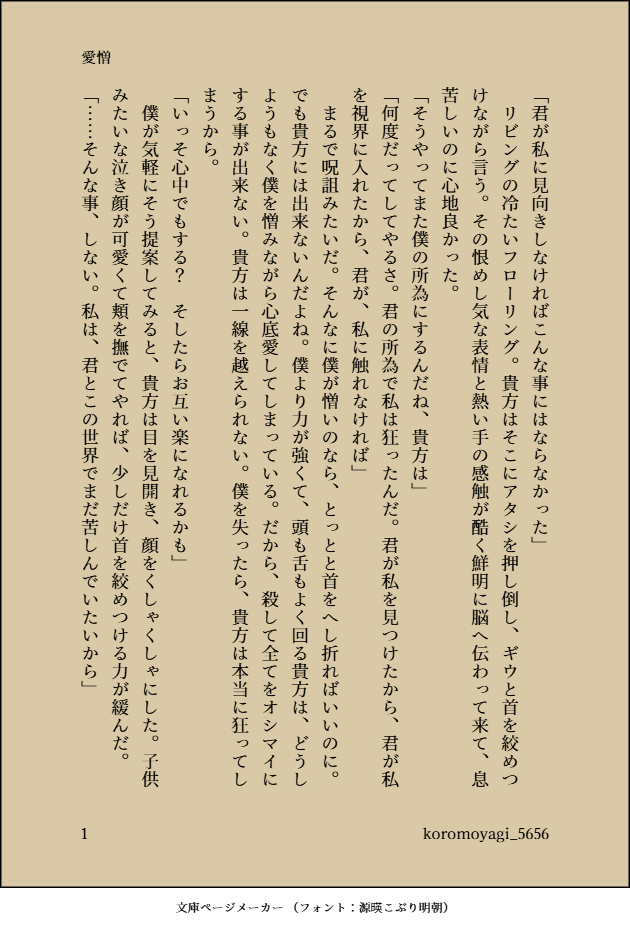 愛憎

「君が私に見向きしなければこんな事にはならなかった」

リビングの冷たいフローリング。貴方はそこにアタシを押し倒し、ギウと首を絞めつけながら言う。その恨めし気な表情と熱い手の感触が酷く鮮明に脳へ伝わって来て、息苦しいのに心地良かった。

「そうやってまた僕の所為にするんだね、貴方は」

「何度だってしてやるさ。君の所為で私は狂ったんだ。君が私を見つけたから、君が私を視界に入れたから、君が、私に触れなければ」

まるで呪詛みたいだ。そんなに僕が憎いのなら、とっとと首をへし折ればいいのに。でも貴方には出来ないんだよね。僕より力が強くて、頭も舌もよく回る貴方は、どうしようもなく僕を憎みながら心底愛してしまっている。だから、殺して全てをオシマイにする事が出来ない。貴方は一線を越えられない。僕を失ったら、貴方は本当に狂ってしまうから。

「いっそ心中でもする？　そしたらお互い楽になれるかも」

僕が気軽にそう提案してみると、貴方は目を見開き、顔をくしゃくしゃにした。子供みたいな泣き顔が可愛くて頬を撫でてやれば、少しだけ首を絞めつける力が緩んだ。

「……そんな事、しない。私は、君とこの世界でまだ苦しんでいたいから」

1

koromoyagi_5656

文庫ページメーカー（フォント：源暎こぶり明朝）